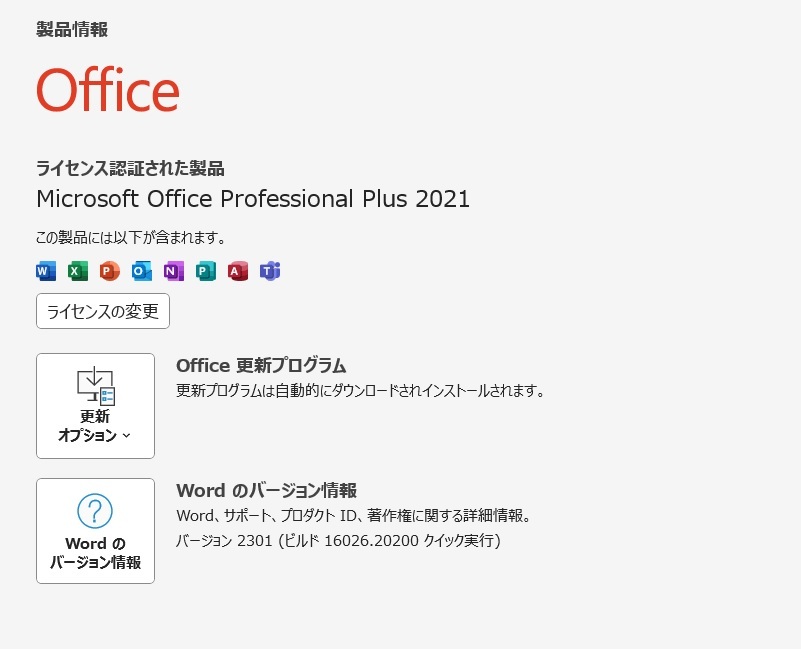 製品情報

Office

ライセンス認証された製品
Microsoft Office Professional Plus 2021

この製品には以下が含まれます。

W X P O N P A T

ライセンスの変更

更新
オプション

Office 更新プログラム
更新プログラムは自動的にダウンロードされインストールされます。

Word の
バージョン情報

Word のバージョン情報
Word、サポート、プロダクト ID、著作権に関する詳細情報。
バージョン 2301 (ビルド 16026.20200 クイック実行)